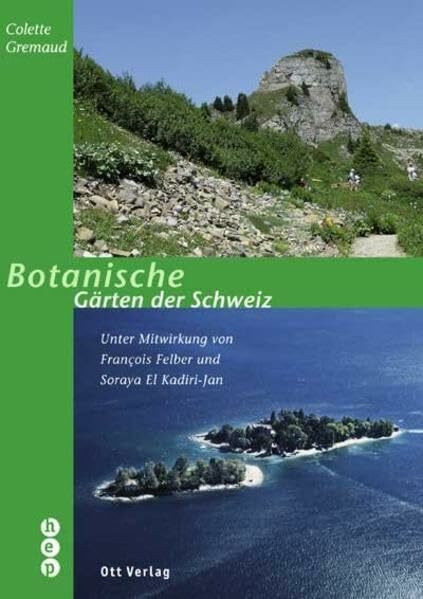 Colette Gremaud

Botanische Gärten der Schweiz

Unter Mitwirkung von François Felber und Soraya El Kadiri-Jan

h e p

Ott Verlag